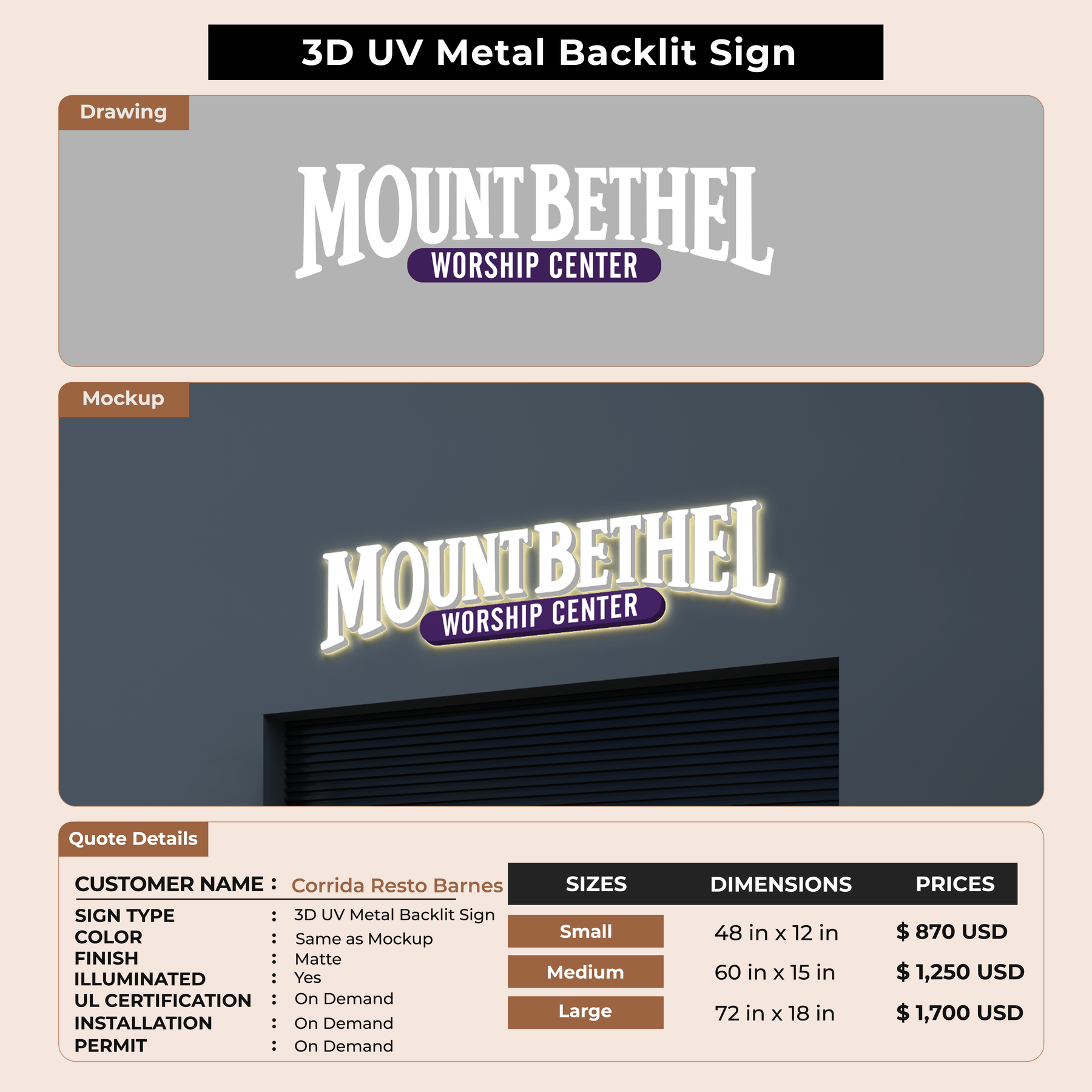 3D UV Metal Backlit Sign

Drawing

MOUNT BETHEL
WORSHIP CENTER

Mockup

MOUNT BETHEL
WORSHIP CENTER

Quote Details

CUSTOMER NAME : Corrida Resto Barnes

SIGN TYPE : 3D UV Metal Backlit Sign
COLOR : Same as Mockup
FINISH : Matte
ILLUMINATED : Yes
UL CERTIFICATION : On Demand
INSTALLATION : On Demand
PERMIT : On Demand

| SIZES | DIMENSIONS | PRICES |
|---|---|---|
| Small | 48 in x 12 in | $ 870 USD |
| Medium | 60 in x 15 in | $ 1,250 USD |
| Large | 72 in x 18 in | $ 1,700 USD |